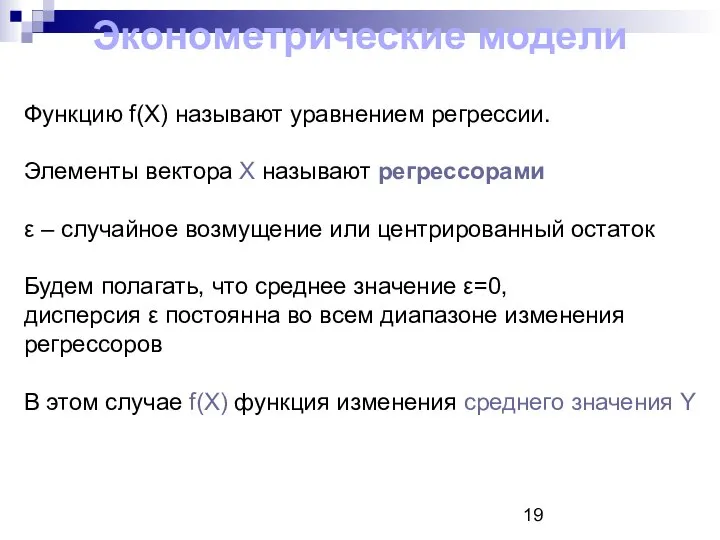 Эконометрические модели

Функцию f(X) называют уравнением регрессии.

Элементы вектора X называют регрессорами

ε – случайное возмущение или центрированный остаток

Будем полагать, что среднее значение ε=0,
дисперсия ε постоянна во всем диапазоне изменения регрессоров

В этом случае f(X) функция изменения среднего значения Y

19